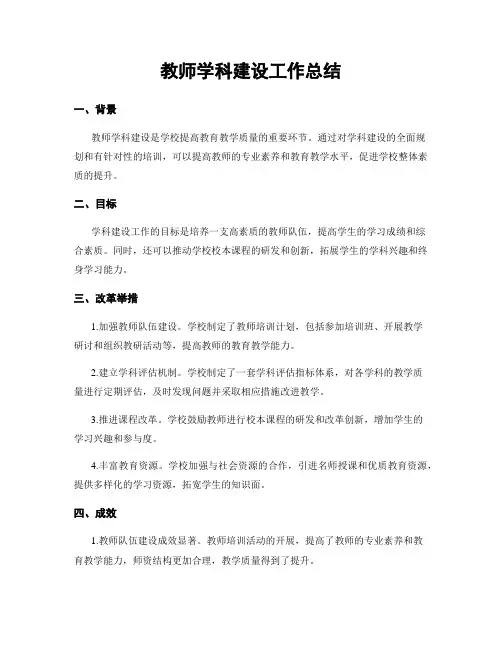 教师学科建设工作总结

一、背景

教师学科建设是学校提高教育教学质量的重要环节。通过对学科建设的全面规划和有针对性的培训，可以提高教师的专业素养和教育教学水平，促进学校整体素质的提升。

二、目标

学科建设工作的目标是培养一支高素质的教师队伍，提高学生的学习成绩和综合素质。同时，还可以推动学校校本课程的研发和创新，拓展学生的学科兴趣和终身学习能力。

三、改革举措

1.加强教师队伍建设。学校制定了教师培训计划，包括参加培训班、开展教学研讨和组织教研活动等，提高教师的教育教学能力。

2.建立学科评估机制。学校制定了一套学科评估指标体系，对各学科的教学质量进行定期评估，及时发现问题并采取相应措施改进教学。

3.推进课程改革。学校鼓励教师进行校本课程的研发和改革创新，增加学生的学习兴趣和参与度。

4.丰富教育资源。学校加强与社会资源的合作，引进名师授课和优质教育资源，提供多样化的学习资源，拓宽学生的知识面。

四、成效

1.教师队伍建设成效显著。教师培训活动的开展，提高了教师的专业素养和教育教学能力，师资结构更加合理，教学质量得到了提升。